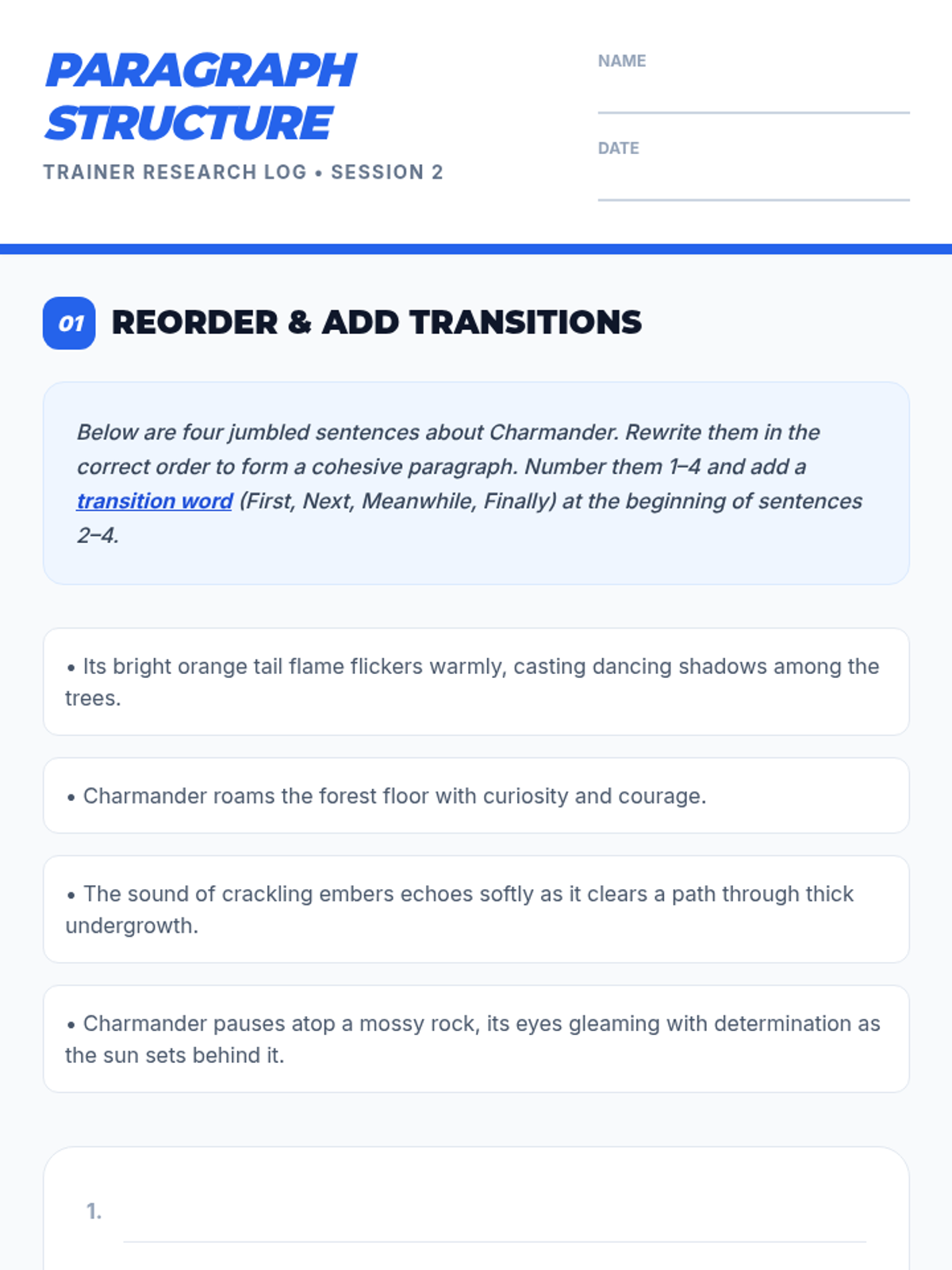 PARAGRAPH STRUCTURE

TRAINER RESEARCH LOG • SESSION 2

NAME ____

DATE ____

01 REORDER & ADD TRANSITIONS

Below are four jumbled sentences about Charmander. Rewrite them in the correct order to form a cohesive paragraph. Number them 1–4 and add a transition word (First, Next, Meanwhile, Finally) at the beginning of sentences 2–4.

• Its bright orange tail flame flickers warmly, casting dancing shadows among the trees.

• Charmander roams the forest floor with curiosity and courage.

• The sound of crackling embers echoes softly as it clears a path through thick undergrowth.

• Charmander pauses atop a mossy rock, its eyes gleaming with determination as the sun sets behind it.

1. ____